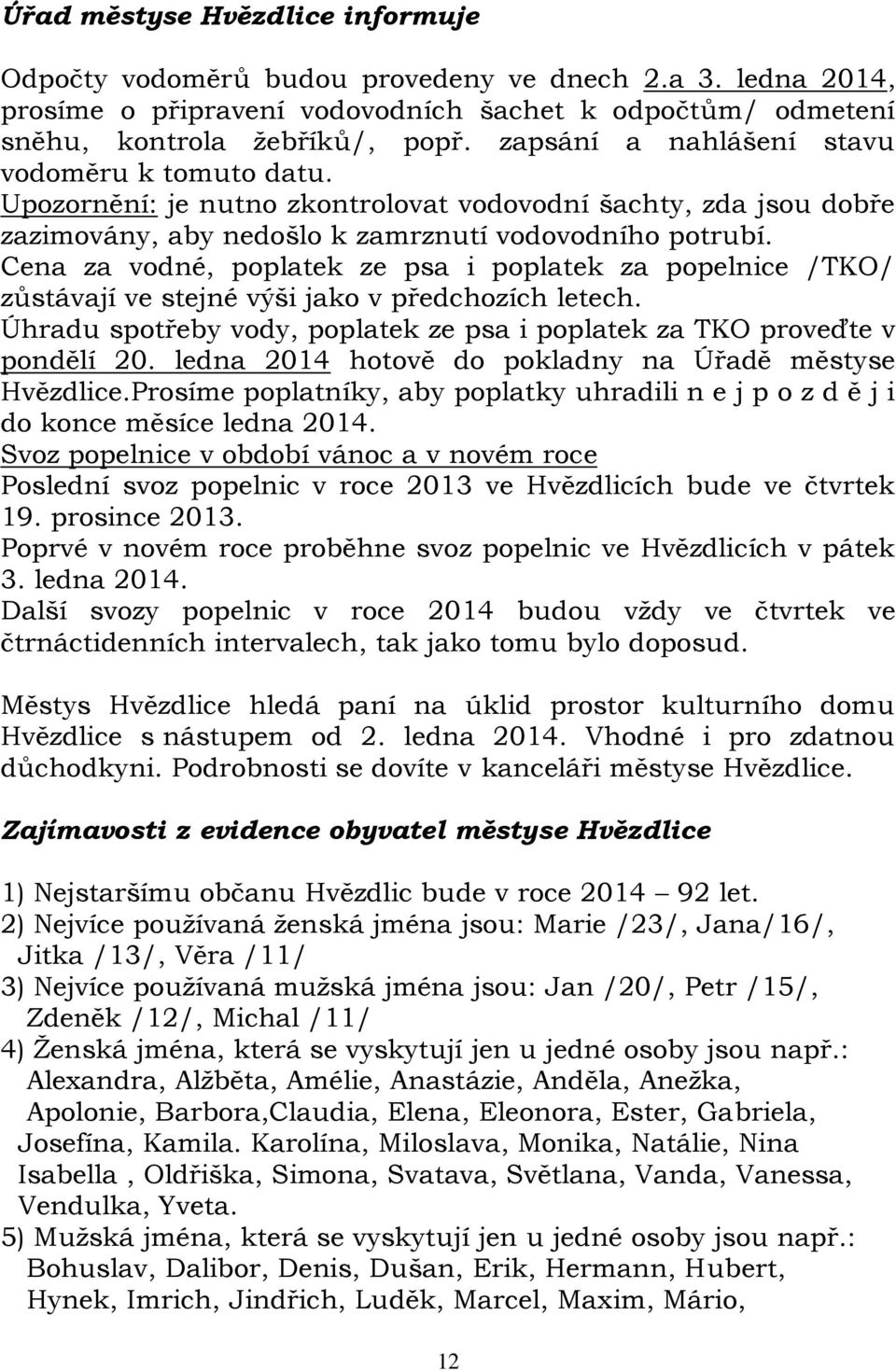 Úřad městyse Hvězdlice informuje

Odpočty vodoměrů budou provedeny ve dnech 2.a 3. ledna 2014, prosíme o připravení vodovodních šachet k odpočtům/ odmetení sněhu, kontrola žebříků/, popř. zapsání a nahlášení stavu vodoměru k tomuto datu.
Upozornění: je nutno zkontrolovat vodovodní šachty, zda jsou dobře zazimovány, aby nedošlo k zamrznutí vodovodního potrubí.
Cena za vodné, poplatek ze psa i poplatek za popelnice /TKO/ zůstávají ve stejné výši jako v předchozích letech.
Úhradu spotřeby vody, poplatek ze psa i poplatek za TKO proveďte v pondělí 20. ledna 2014 hotově do pokladny na Úřadě městyse Hvězdlice.Prosíme poplatníky, aby poplatky uhradili n e j p o z d ě j i do konce měsíce ledna 2014.
Svoz popelnice v období vánoc a v novém roce
Poslední svoz popelnic v roce 2013 ve Hvězdlicích bude ve čtvrtek 19. prosince 2013.
Poprvé v novém roce proběhne svoz popelnic ve Hvězdlicích v pátek 3. ledna 2014.
Další svozy popelnic v roce 2014 budou vždy ve čtvrtek ve čtrnáctidenních intervalech, tak jako tomu bylo doposud.

Městys Hvězdlice hledá paní na úklid prostor kulturního domu Hvězdlice s nástupem od 2. ledna 2014. Vhodné i pro zdatnou důchodkyni. Podrobnosti se dovíte v kanceláři městyse Hvězdlice.

Zajímavosti z evidence obyvatel městyse Hvězdlice

1) Nejstaršímu občanu Hvězdlic bude v roce 2014 – 92 let.
2) Nejvíce používaná ženská jména jsou: Marie /23/, Jana/16/, Jitka /13/, Věra /11/
3) Nejvíce používaná mužská jména jsou: Jan /20/, Petr /15/, Zdeněk /12/, Michal /11/
4) Ženská jména, která se vyskytují jen u jedné osoby jsou např.: Alexandra, Alžběta, Amélie, Anastázie, Anděla, Anežka, Apolonie, Barbora,Claudia, Elena, Eleonora, Ester, Gabriela, Josefína, Kamila. Karolína, Miloslava, Monika, Natálie, Nina Isabella , Oldřiška, Simona, Svatava, Světlana, Vanda, Vanessa, Vendulka, Yveta.
5) Mužská jména, která se vyskytují jen u jedné osoby jsou např.: Bohuslav, Dalibor, Denis, Dušan, Erik, Hermann, Hubert, Hynek, Imrich, Jindřich, Luděk, Marcel, Maxim, Mário,

12